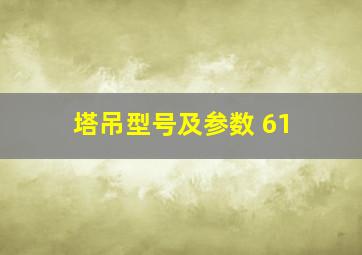 塔吊型号及参数 61